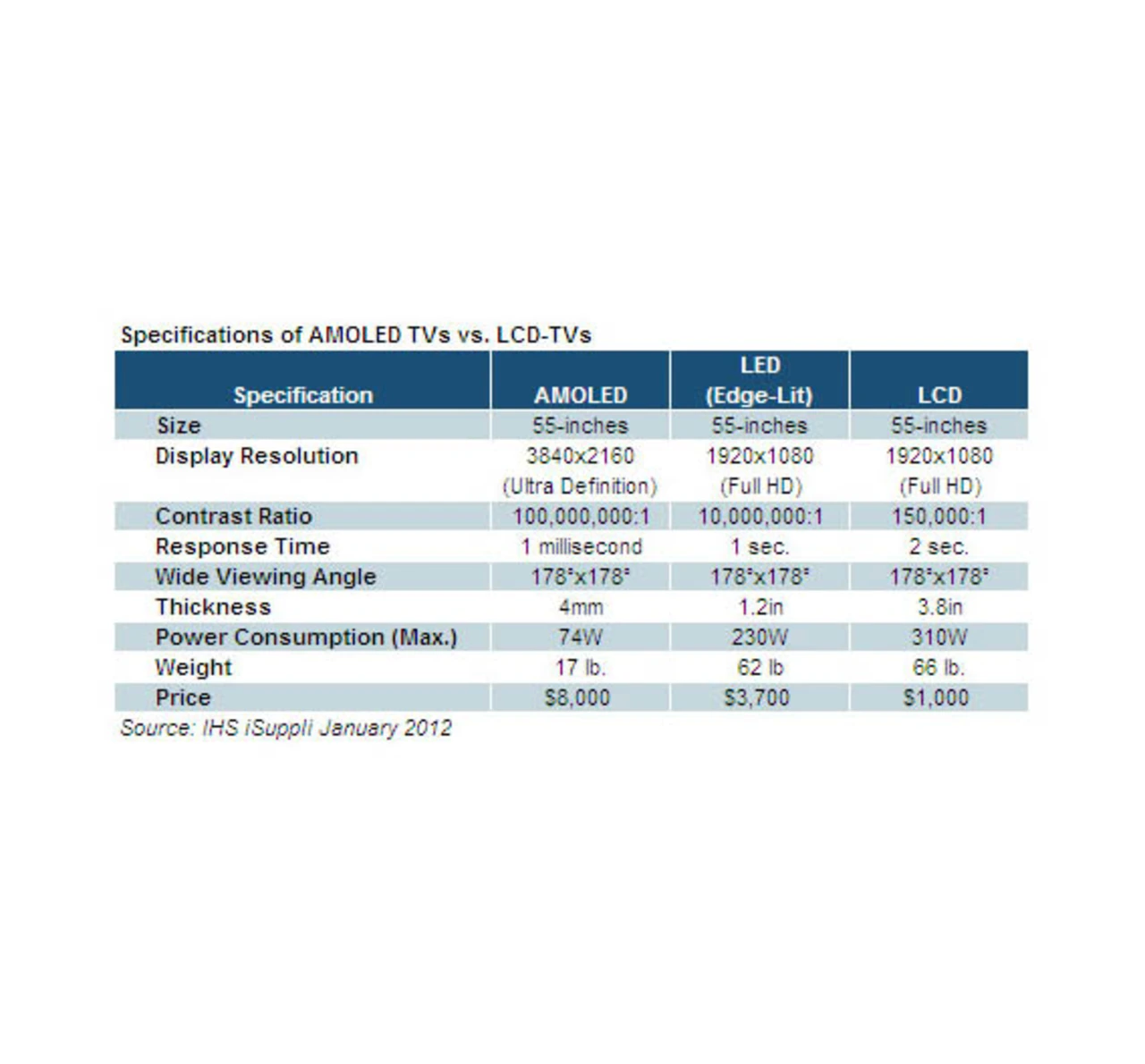 Specifications of AMOLED TVs vs. LCD-TVs

| Specification | AMOLED | LED (Edge-Lit) | LCD |
|---|---|---|---|
| Size | 55-inches | 55-inches | 55-inches |
| Display Resolution | 3840x2160 (Ultra Definition) | 1920x1080 (Full HD) | 1920x1080 (Full HD) |
| Contrast Ratio | 100,000,000:1 | 10,000,000:1 | 150,000:1 |
| Response Time | 1 millisecond | 1 sec. | 2 sec. |
| Wide Viewing Angle | 178°x178° | 178°x178° | 178°x178° |
| Thickness | 4mm | 1.2in | 3.8in |
| Power Consumption (Max.) | 74W | 230W | 310W |
| Weight | 17 lb. | 62 lb | 66 lb. |
| Price | $8,000 | $3,700 | $1,000 |

Source: IHS iSuppli January 2012